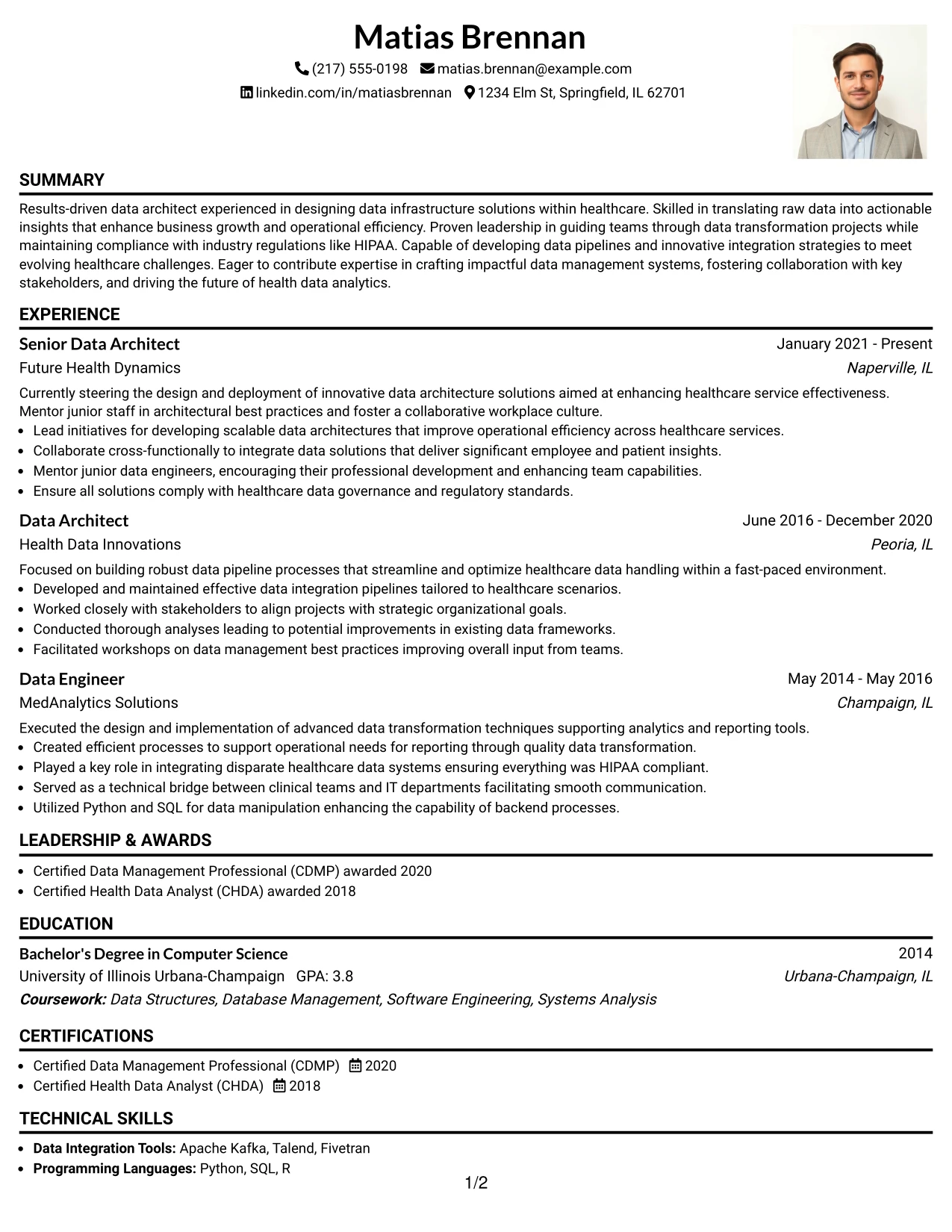 Matias Brennan

(217) 555-0198 matias.brennan@example.com

linkedin.com/in/matiasbrennan 1234 Elm St, Springfield, IL 62701

SUMMARY

Results-driven data architect experienced in designing data infrastructure solutions within healthcare. Skilled in translating raw data into actionable insights that enhance business growth and operational efficiency. Proven leadership in guiding teams through data transformation projects while maintaining compliance with industry regulations like HIPAA. Capable of developing data pipelines and innovative integration strategies to meet evolving healthcare challenges. Eager to contribute expertise in crafting impactful data management systems, fostering collaboration with key stakeholders, and driving the future of health data analytics.

EXPERIENCE

Senior Data Architect January 2021 - Present
Future Health Dynamics Naperville, IL

Currently steering the design and deployment of innovative data architecture solutions aimed at enhancing healthcare service effectiveness. Mentor junior staff in architectural best practices and foster a collaborative workplace culture.

• Lead initiatives for developing scalable data architectures that improve operational efficiency across healthcare services.
• Collaborate cross-functionally to integrate data solutions that deliver significant employee and patient insights.
• Mentor junior data engineers, encouraging their professional development and enhancing team capabilities.
• Ensure all solutions comply with healthcare data governance and regulatory standards.

Data Architect June 2016 - December 2020
Health Data Innovations Peoria, IL

Focused on building robust data pipeline processes that streamline and optimize healthcare data handling within a fast-paced environment.

• Developed and maintained effective data integration pipelines tailored to healthcare scenarios.
• Worked closely with stakeholders to align projects with strategic organizational goals.
• Conducted thorough analyses leading to potential improvements in existing data frameworks.
• Facilitated workshops on data management best practices improving overall input from teams.

Data Engineer May 2014 - May 2016
MedAnalytics Solutions Champaign, IL

Executed the design and implementation of advanced data transformation techniques supporting analytics and reporting tools.

• Created efficient processes to support operational needs for reporting through quality data transformation.
• Played a key role in integrating disparate healthcare data systems ensuring everything was HIPAA compliant.
• Served as a technical bridge between clinical teams and IT departments facilitating smooth communication.
• Utilized Python and SQL for data manipulation enhancing the capability of backend processes.

LEADERSHIP & AWARDS

• Certified Data Management Professional (CDMP) awarded 2020
• Certified Health Data Analyst (CHDA) awarded 2018

EDUCATION

Bachelor's Degree in Computer Science 2014
University of Illinois Urbana-Champaign GPA: 3.8 Urbana-Champaign, IL
Coursework: Data Structures, Database Management, Software Engineering, Systems Analysis

CERTIFICATIONS

• Certified Data Management Professional (CDMP) 2020
• Certified Health Data Analyst (CHDA) 2018

TECHNICAL SKILLS

• Data Integration Tools: Apache Kafka, Talend, Fivetran
• Programming Languages: Python, SQL, R

1/2